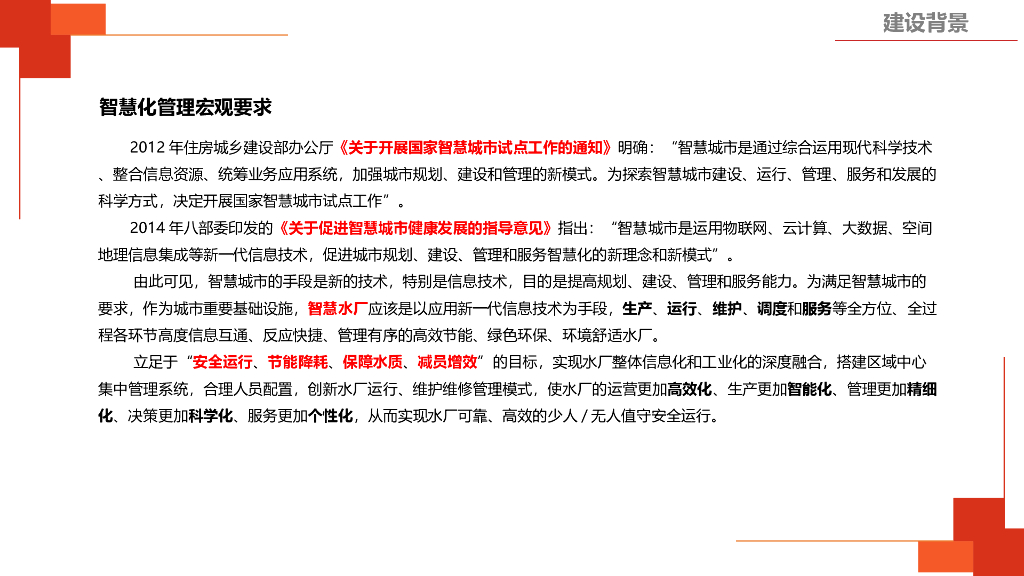 建设背景

智慧化管理宏观要求

2012 年住房城乡建设部办公厅《关于开展国家智慧城市试点工作的通知》明确：“智慧城市是通过综合运用现代科学技术、整合信息资源、统筹业务应用系统，加强城市规划、建设和管理的新模式。为探索智慧城市建设、运行、管理、服务和发展的科学方式，决定开展国家智慧城市试点工作”。

2014 年八部委印发的《关于促进智慧城市健康发展的指导意见》指出：“智慧城市是运用物联网、云计算、大数据、空间地理信息集成等新一代信息技术，促进城市规划、建设、管理和服务智慧化的新理念和新模式”。

由此可见，智慧城市的手段是新的技术，特别是信息技术，目的是提高规划、建设、管理和服务能力。为满足智慧城市的要求，作为城市重要基础设施，智慧水厂应该是以应用新一代信息技术为手段，生产、运行、维护、调度和服务等全方位、全过程各环节高度信息互通、反应快捷、管理有序的高效节能、绿色环保、环境舒适水厂。

立足于“安全运行、节能降耗、保障水质、减员增效”的目标，实现水厂整体信息化和工业化的深度融合，搭建区域中心集中管理系统，合理人员配置，创新水厂运行、维护维修管理模式，使水厂的运营更加高效化、生产更加智能化、管理更加精细化、决策更加科学化、服务更加个性化，从而实现水厂可靠、高效的少人 / 无人值守安全运行。